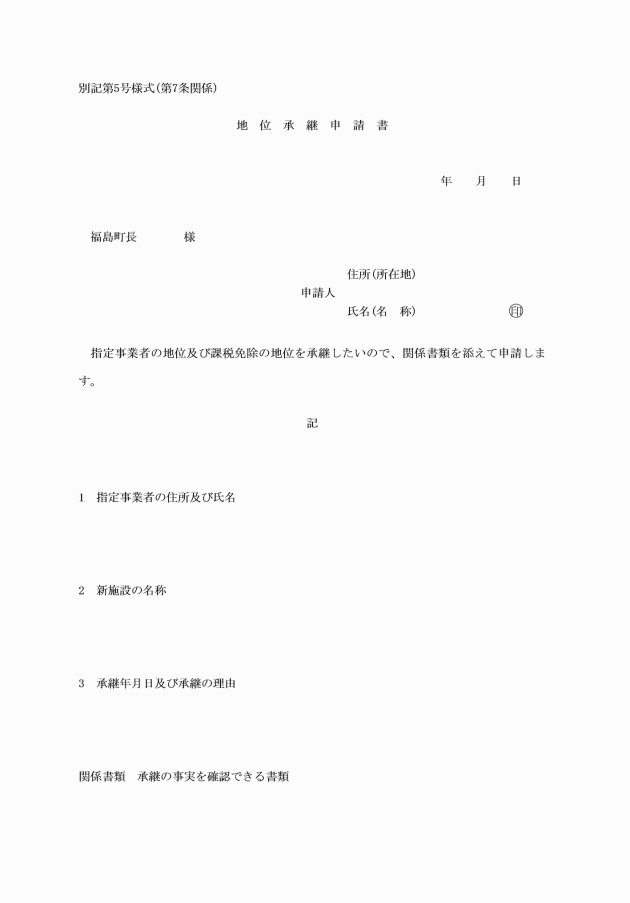 別記第5号様式(第7条関係)

地 位 承 継 申 請 書

年 月 日

福島町長 様

住所(所在地)
申請人
氏名(名 称) 印

指定事業者の地位及び課税免除の地位を承継したいので、関係書類を添えて申請します。

記

1 指定事業者の住所及び氏名

2 新施設の名称

3 承継年月日及び承継の理由

関係書類 承継の事実を確認できる書類